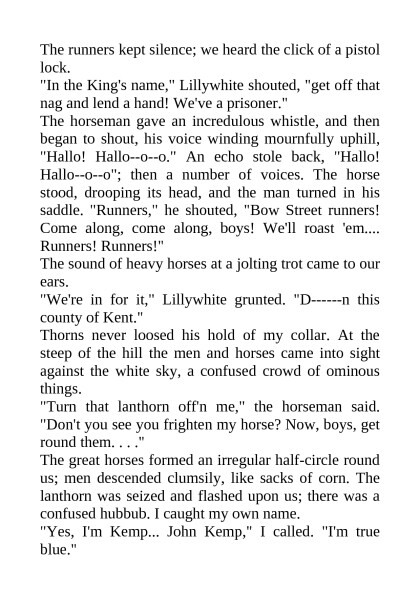 The runners kept silence; we heard the click of a pistol lock.

"In the King's name," Lillywhite shouted, "get off that nag and lend a hand! We've a prisoner."

The horseman gave an incredulous whistle, and then began to shout, his voice winding mournfully uphill, "Hallo! Hallo--o--o." An echo stole back, "Hallo! Hallo--o--o"; then a number of voices. The horse stood, drooping its head, and the man turned in his saddle. "Runners," he shouted, "Bow Street runners! Come along, come along, boys! We'll roast 'em.... Runners! Runners!"

The sound of heavy horses at a jolting trot came to our ears.

"We're in for it," Lillywhite grunted. "D------n this county of Kent."

Thorns never loosed his hold of my collar. At the steep of the hill the men and horses came into sight against the white sky, a confused crowd of ominous things.

"Turn that lanthorn off'n me," the horseman said. "Don't you see you frighten my horse? Now, boys, get round them. . . ."

The great horses formed an irregular half-circle round us; men descended clumsily, like sacks of corn. The lanthorn was seized and flashed upon us; there was a confused hubbub. I caught my own name.

"Yes, I'm Kemp... John Kemp," I called. "I'm true blue."